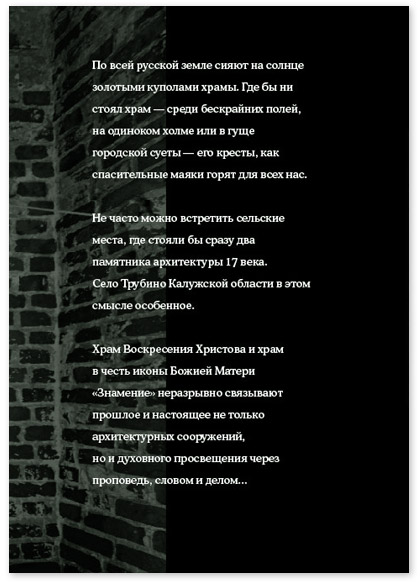 По всей русской земле сияют на солнце золотыми куполами храмы. Где бы ни стоял храм — среди бескрайних полей, на одиноком холме или в гуще городской суеты — его кресты, как спасительные маяки горят для всех нас.

Не часто можно встретить сельские места, где стояли бы сразу два памятника архитектуры 17 века. Село Трубино Калужской области в этом смысле особенное.

Храм Воскресения Христова и храм в честь иконы Божией Матери «Знамение» неразрывно связывают прошлое и настоящее не только архитектурных сооружений, но и духовного просвещения через проповедь, словом и делом...